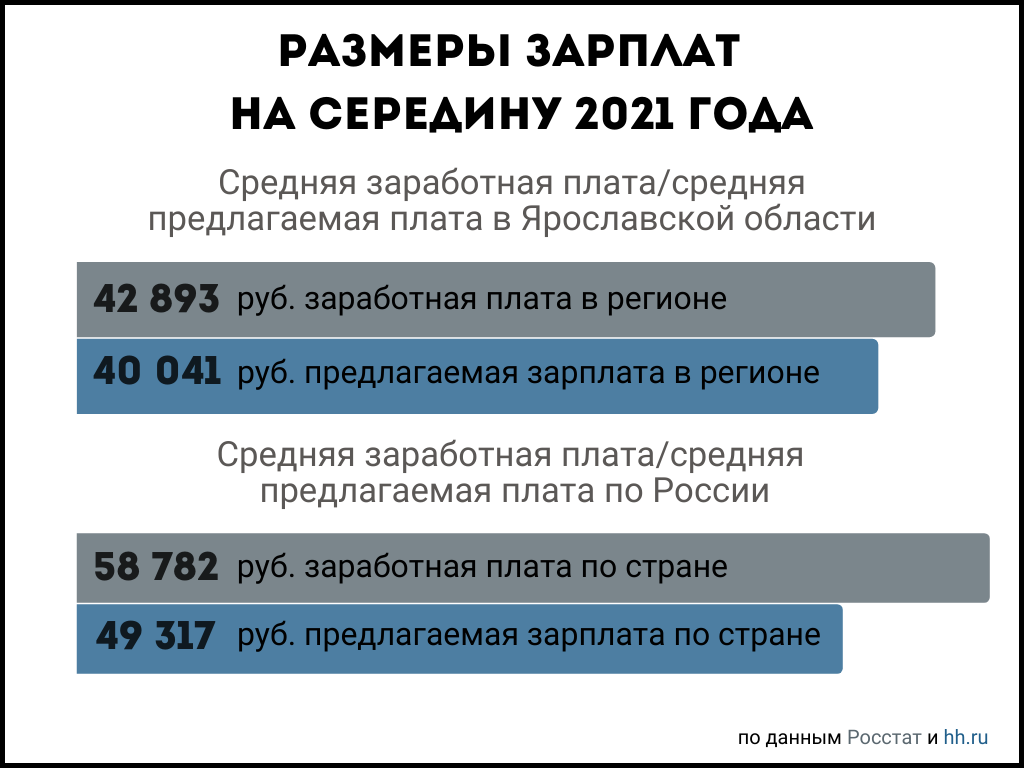 РАЗМЕРЫ ЗАРПЛАТ НА СЕРЕДИНУ 2021 ГОДА

Средняя заработная плата/средняя предлагаемая плата в Ярославской области

42 893 руб. заработная плата в регионе

40 041 руб. предлагаемая зарплата в регионе

Средняя заработная плата/средняя предлагаемая плата по России

58 782 руб. заработная плата по стране

49 317 руб. предлагаемая зарплата по стране

по данным Росстат и hh.ru